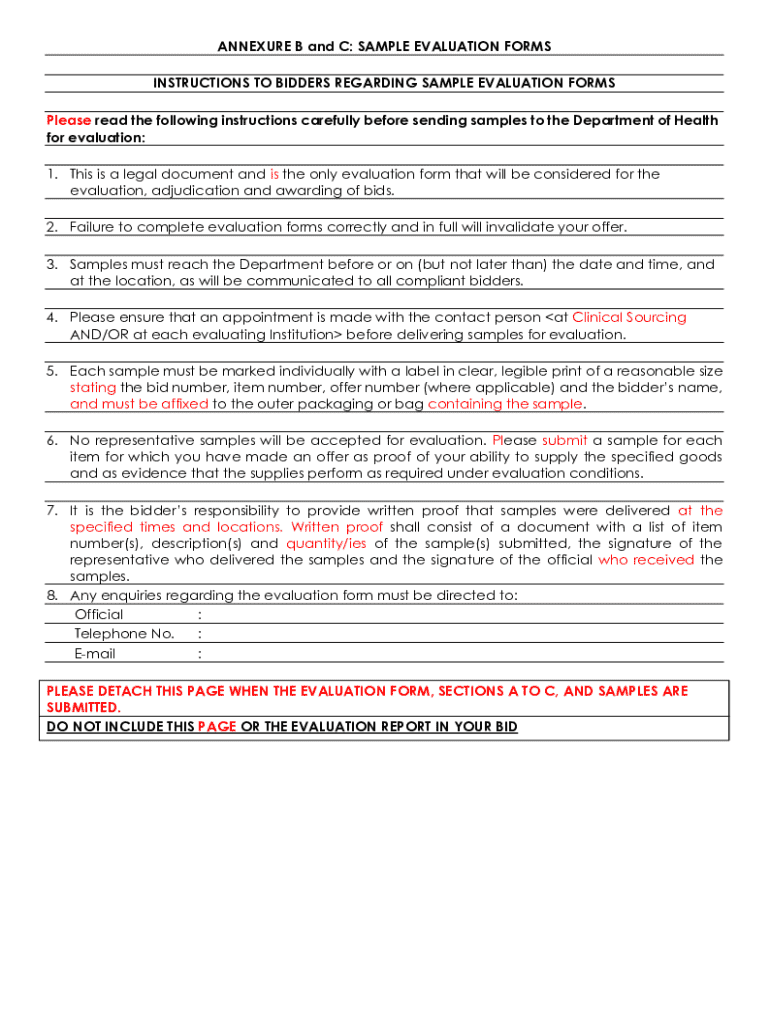 ANNEXURE B and C: SAMPLE EVALUATION FORMS

INSTRUCTIONS TO BIDDERS REGARDING SAMPLE EVALUATION FORMS

Please read the following instructions carefully before sending samples to the Department of Health for evaluation:

1. This is a legal document and is the only evaluation form that will be considered for the evaluation, adjudication and awarding of bids.

2. Failure to complete evaluation forms correctly and in full will invalidate your offer.

3. Samples must reach the Department before or on (but not later than) the date and time, and at the location, as will be communicated to all compliant bidders.

4. Please ensure that an appointment is made with the contact person <at Clinical Sourcing AND/OR at each evaluating Institution> before delivering samples for evaluation.

5. Each sample must be marked individually with a label in clear, legible print of a reasonable size stating the bid number, item number, offer number (where applicable) and the bidder's name, and must be affixed to the outer packaging or bag containing the sample.

6. No representative samples will be accepted for evaluation. Please submit a sample for each item for which you have made an offer as proof of your ability to supply the specified goods and as evidence that the supplies perform as required under evaluation conditions.

7. It is the bidder's responsibility to provide written proof that samples were delivered at the specified times and locations. Written proof shall consist of a document with a list of item number(s), description(s) and quantity/ies of the sample(s) submitted, the signature of the representative who delivered the samples and the signature of the official who received the samples.
8. Any enquiries regarding the evaluation form must be directed to:
Official :
Telephone No. :
E-mail :

PLEASE DETACH THIS PAGE WHEN THE EVALUATION FORM, SECTIONS A TO C, AND SAMPLES ARE SUBMITTED.
DO NOT INCLUDE THIS PAGE OR THE EVALUATION REPORT IN YOUR BID